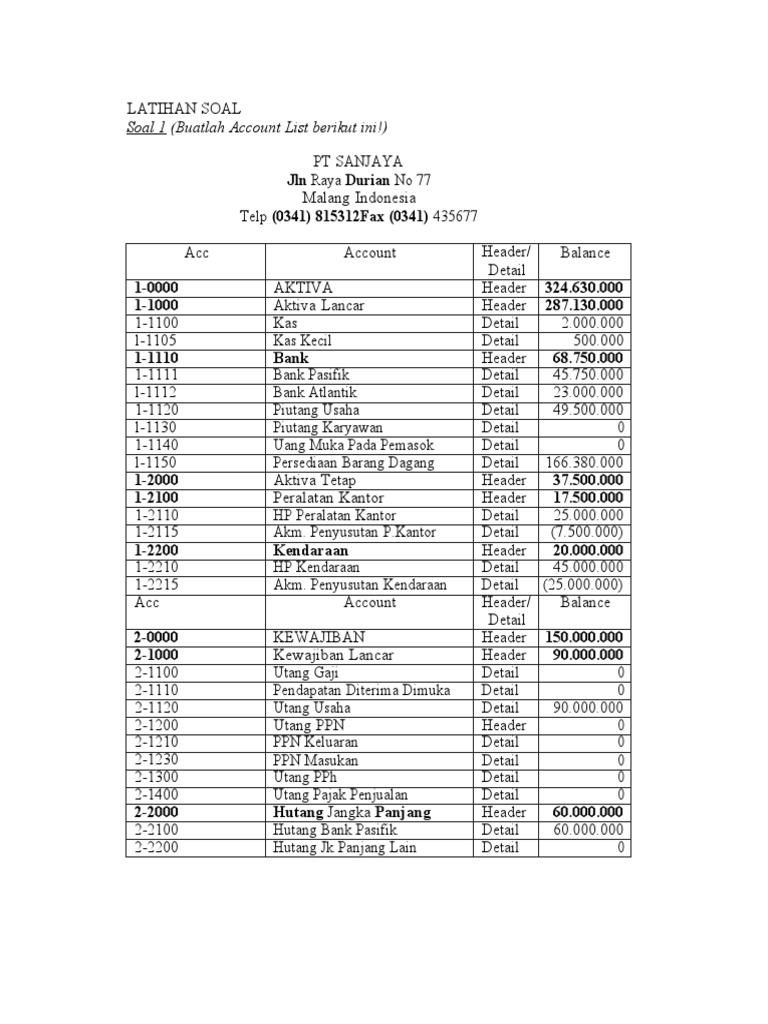 LATIHAN SOAL
Soal 1 (Buatlah Account List berikut ini!)

PT SANJAYA
Jln Raya Durian No 77
Malang Indonesia
Telp (0341) 815312Fax (0341) 435677

| Acc | Account | Header/ Detail | Balance |
|---|---|---|---|
| 1-0000 | AKTIVA | Header | 324.630.000 |
| 1-1000 | Aktiva Lancar | Header | 287.130.000 |
| 1-1100 | Kas | Detail | 2.000.000 |
| 1-1105 | Kas Kecil | Detail | 500.000 |
| 1-1110 | Bank | Header | 68.750.000 |
| 1-1111 | Bank Pasifik | Detail | 45.750.000 |
| 1-1112 | Bank Atlantik | Detail | 23.000.000 |
| 1-1120 | Piutang Usaha | Detail | 49.500.000 |
| 1-1130 | Piutang Karyawan | Detail | 0 |
| 1-1140 | Uang Muka Pada Pemasok | Detail | 0 |
| 1-1150 | Persediaan Barang Dagang | Detail | 166.380.000 |
| 1-2000 | Aktiva Tetap | Header | 37.500.000 |
| 1-2100 | Peralatan Kantor | Header | 17.500.000 |
| 1-2110 | HP Peralatan Kantor | Detail | 25.000.000 |
| 1-2115 | Akm. Penyusutan P.Kantor | Detail | (7.500.000) |
| 1-2200 | Kendaraan | Header | 20.000.000 |
| 1-2210 | HP Kendaraan | Detail | 45.000.000 |
| 1-2215 | Akm. Penyusutan Kendaraan | Detail | (25.000.000) |
| Acc | Account | Header/ Detail | Balance |
| 2-0000 | KEWAJIBAN | Header | 150.000.000 |
| 2-1000 | Kewajiban Lancar | Header | 90.000.000 |
| 2-1100 | Utang Gaji | Detail | 0 |
| 2-1110 | Pendapatan Diterima Dimuka | Detail | 0 |
| 2-1120 | Utang Usaha | Detail | 90.000.000 |
| 2-1200 | Utang PPN | Header | 0 |
| 2-1210 | PPN Keluaran | Detail | 0 |
| 2-1230 | PPN Masukan | Detail | 0 |
| 2-1300 | Utang PPh | Detail | 0 |
| 2-1400 | Utang Pajak Penjualan | Detail | 0 |
| 2-2000 | Hutang Jangka Panjang | Header | 60.000.000 |
| 2-2100 | Hutang Bank Pasifik | Detail | 60.000.000 |
| 2-2200 | Hutang Jk Panjang Lain | Detail | 0 |